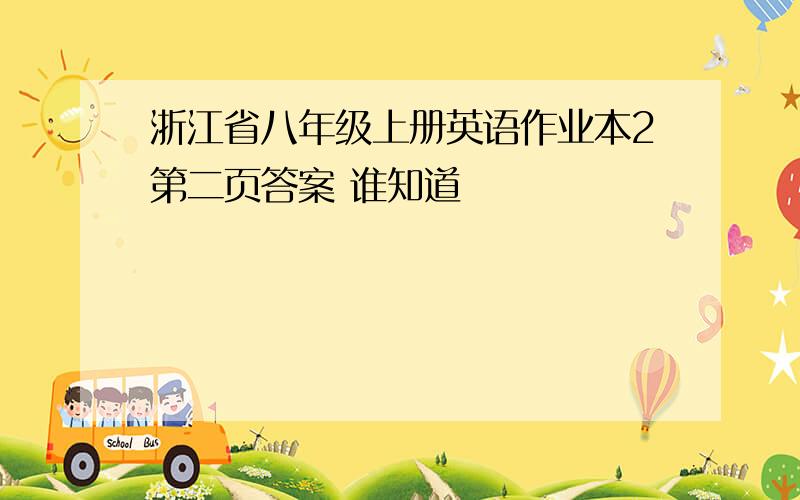 浙江省八年级上册英语作业本2第二页答案 谁知道

5

9

School Bus